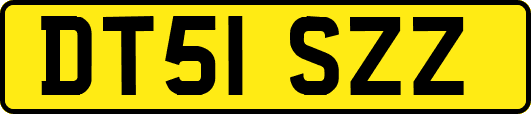 DT51 SZZ